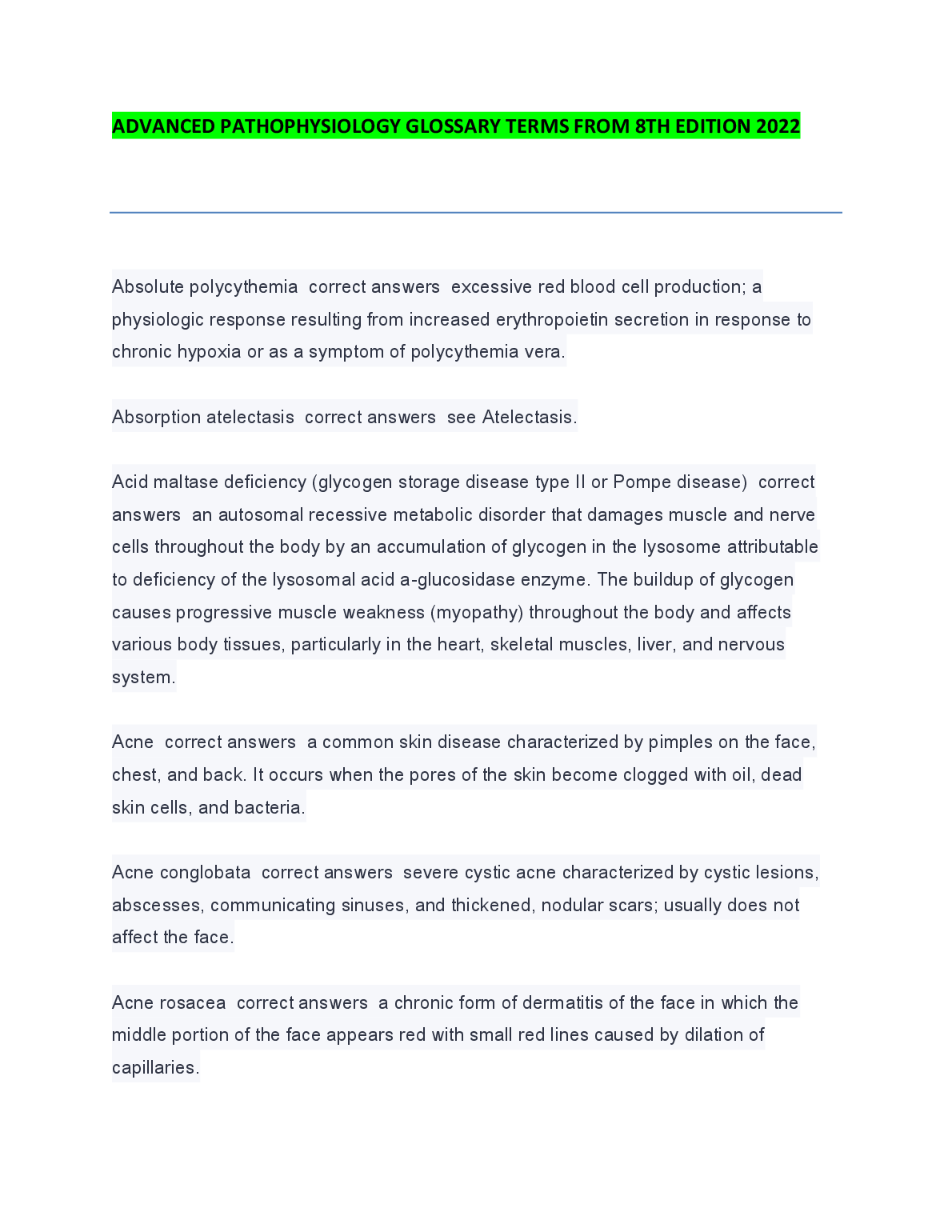 ADVANCED PATHOPHYSIOLOGY GLOSSARY TERMS FROM 8TH EDITION 2022

Absolute polycythemia  correct answers  excessive red blood cell production; a physiologic response resulting from increased erythropoietin secretion in response to chronic hypoxia or as a symptom of polycythemia vera.

Absorption atelectasis  correct answers  see Atelectasis.

Acid maltase deficiency (glycogen storage disease type II or Pompe disease)  correct answers  an autosomal recessive metabolic disorder that damages muscle and nerve cells throughout the body by an accumulation of glycogen in the lysosome attributable to deficiency of the lysosomal acid a-glucosidase enzyme. The buildup of glycogen causes progressive muscle weakness (myopathy) throughout the body and affects various body tissues, particularly in the heart, skeletal muscles, liver, and nervous system.

Acne  correct answers  a common skin disease characterized by pimples on the face, chest, and back. It occurs when the pores of the skin become clogged with oil, dead skin cells, and bacteria.

Acne conglobata  correct answers  severe cystic acne characterized by cystic lesions, abscesses, communicating sinuses, and thickened, nodular scars; usually does not affect the face.

Acne rosacea  correct answers  a chronic form of dermatitis of the face in which the middle portion of the face appears red with small red lines caused by dilation of capillaries.